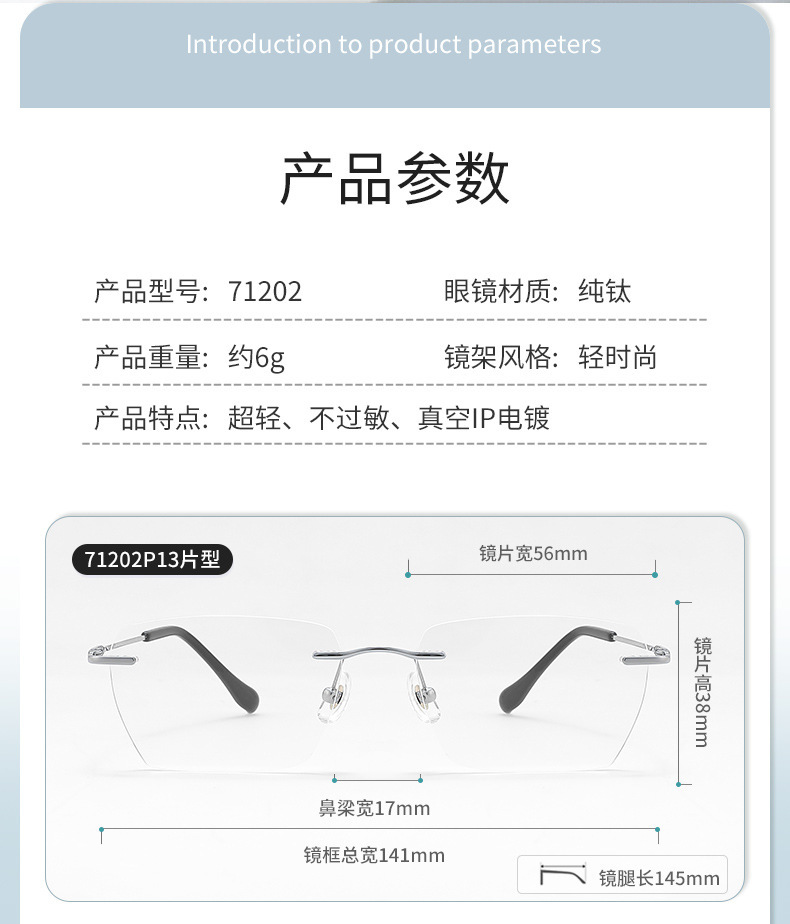 Introduction to product parameters

产品参数

产品型号：71202 眼镜材质：纯钛

产品重量：约6g 镜架风格：轻时尚

产品特点：超轻、不过敏、真空IP电镀

71202P13片型

镜片宽56mm

镜片高38mm

鼻梁宽17mm

镜框总宽141mm

镜腿长145mm